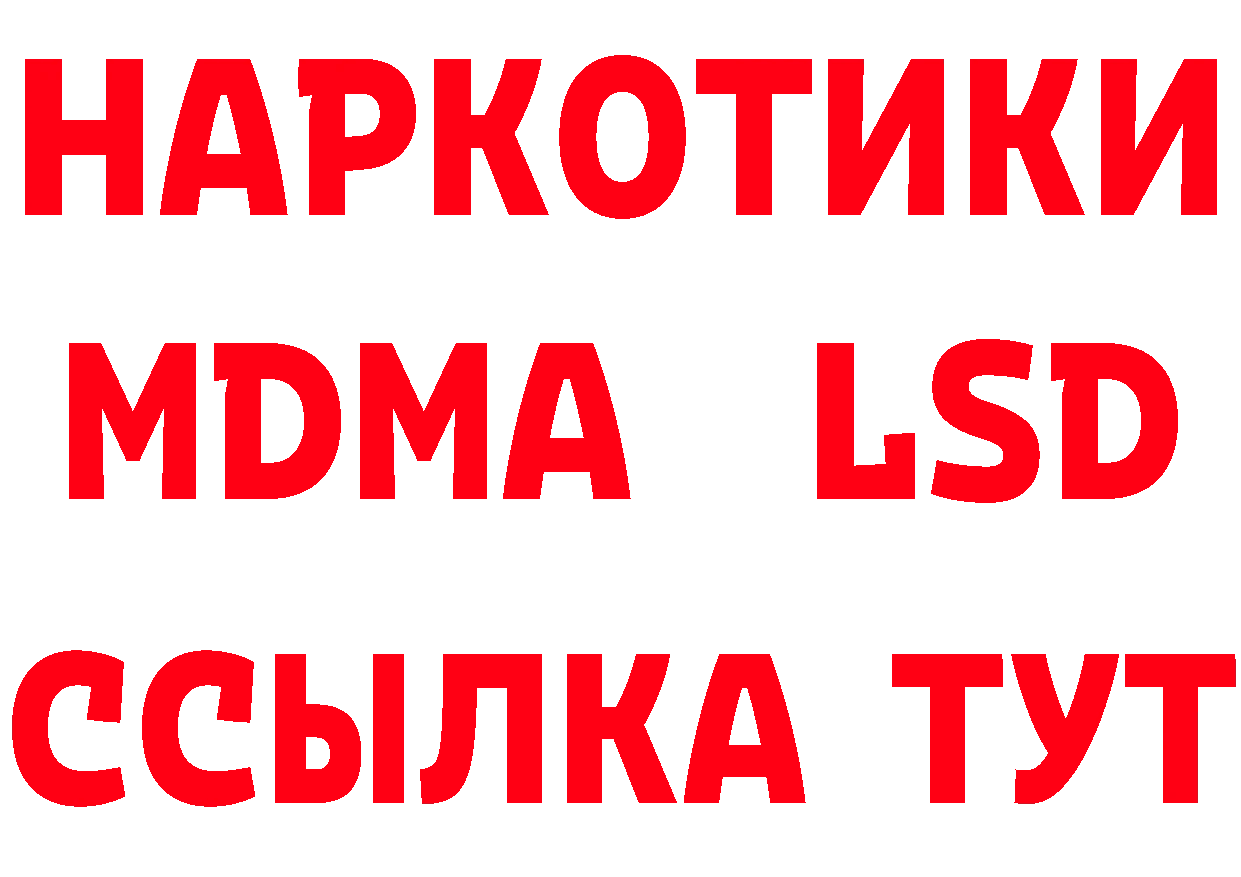 НАРКОТИКИ
MDMA LSD
ССЫЛКА ТУТ